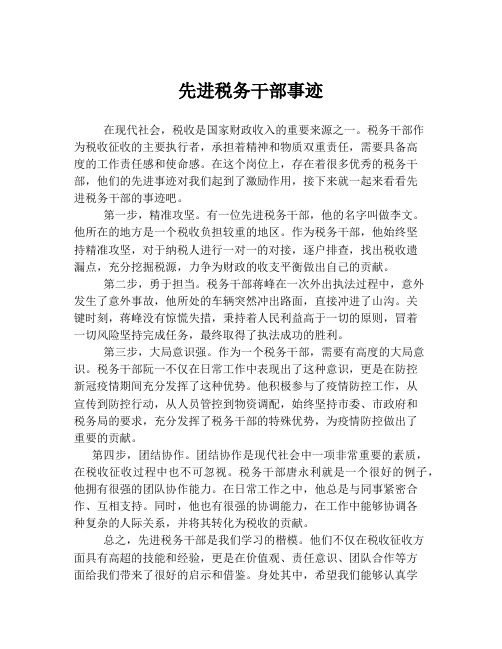 先进税务干部事迹

在现代社会，税收是国家财政收入的重要来源之一。税务干部作为税收征收的主要执行者，承担着精神和物质双重责任，需要具备高度的工作责任感和使命感。在这个岗位上，存在着很多优秀的税务干部，他们的先进事迹对我们起到了激励作用，接下来就一起来看看先进税务干部的事迹吧。

第一步，精准攻坚。有一位先进税务干部，他的名字叫做李文。他所在的地方是一个税收负担较重的地区。作为税务干部，他始终坚持精准攻坚，对于纳税人进行一对一的对接，逐户排查，找出税收遗漏点，充分挖掘税源，力争为财政的收支平衡做出自己的贡献。

第二步，勇于担当。税务干部蒋峰在一次外出执法过程中，意外发生了意外事故，他所处的车辆突然冲出路面，直接冲进了山沟。关键时刻，蒋峰没有惊慌失措，秉持着人民利益高于一切的原则，冒着一切风险坚持完成任务，最终取得了执法成功的胜利。

第三步，大局意识强。作为一个税务干部，需要有高度的大局意识。税务干部阮一不仅在日常工作中表现出了这种意识，更是在防控新冠疫情期间充分发挥了这种优势。他积极参与了疫情防控工作，从宣传到防控行动，从人员管控到物资调配，始终坚持市委、市政府和税务局的要求，充分发挥了税务干部的特殊优势，为疫情防控做出了重要的贡献。

第四步，团结协作。团结协作是现代社会中一项非常重要的素质，在税收征收过程中也不可忽视。税务干部唐永利就是一个很好的例子，他拥有很强的团队协作能力。在日常工作之中，他总是与同事紧密合作、互相支持。同时，他也有很强的协调能力，在工作中能够协调各种复杂的人际关系，并将其转化为税收的贡献。

总之，先进税务干部是我们学习的楷模。他们不仅在税收征收方面具有高超的技能和经验，更是在价值观、责任意识、团队合作等方面给我们带来了很好的启示和借鉴。身处其中，希望我们能够认真学